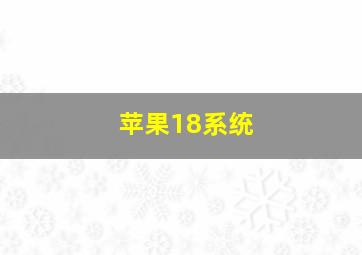 苹果18系统